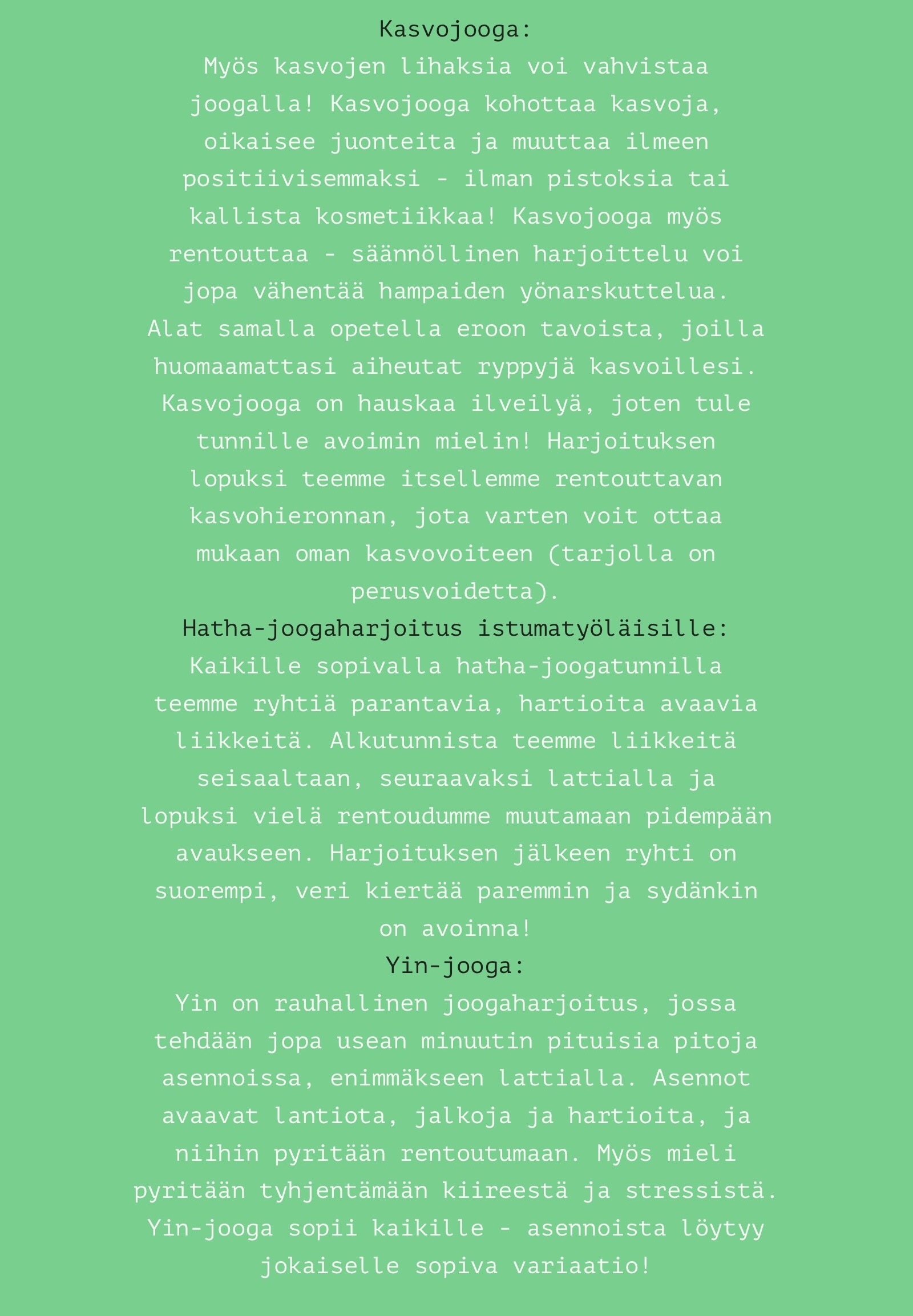 Kasvojooga:
Myös kasvojen lihaksia voi vahvistaa joogalla! Kasvojooga kohottaa kasvoja, oikaisee juonteita ja muuttaa ilmeen positiivisemmaksi - ilman pistoksia tai kallista kosmetiikkaa! Kasvojooga myös rentouttaa - säännöllinen harjoittelu voi jopa vähentää hampaiden yönarskuttelua. Alat samalla opetella eroon tavoista, joilla huomaamattasi aiheutat ryppyjä kasvoillesi. Kasvojooga on hauskaa ilveilyä, joten tule tunnille avoimin mielin! Harjoituksen lopuksi teemme itsellemme rentouttavan kasvohieronnan, jota varten voit ottaa mukaan oman kasvovoiteen (tarjolla on perusvoidetta).
Hatha-joogaharjoitus istumatyöläisille:
Kaikille sopivalla hatha-joogatunnilla teemme ryhtiä parantavia, hartioita avaavia liikkeitä. Alkutunnista teemme liikkeitä seisaaltaan, seuraavaksi lattialla ja lopuksi vielä rentoudumme muutamaan pidempään avaukseen. Harjoituksen jälkeen ryhti on suorempi, veri kiertää paremmin ja sydänkin on avoinna!
Yin-jooga:
Yin on rauhallinen joogaharjoitus, jossa tehdään jopa usean minuutin pituisia pitoja asennoissa, enimmäkseen lattialla. Asennot avaavat lantiota, jalkoja ja hartioita, ja niihin pyritään rentoutumaan. Myös mieli pyritään tyhjentämään kiireestä ja stressistä. Yin-jooga sopii kaikille - asennoista löytyy jokaiselle sopiva variaatio!